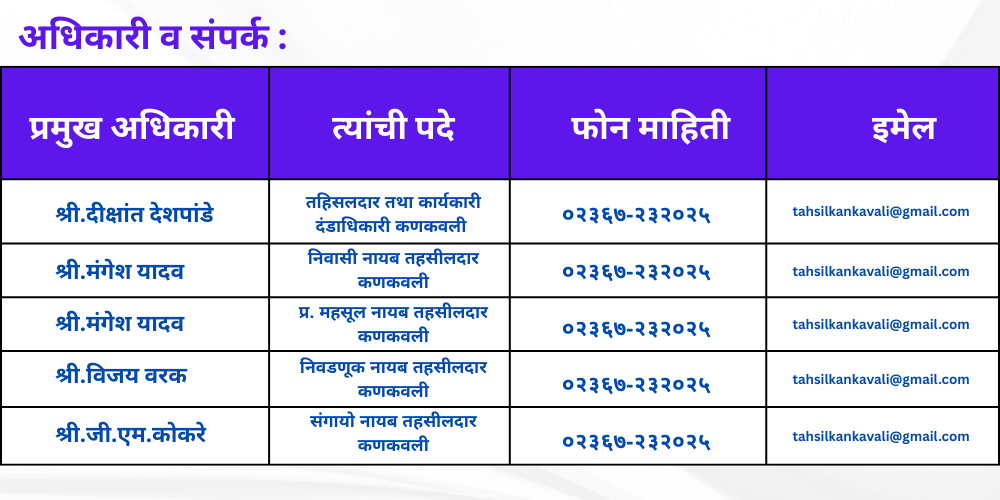 अधिकारी व संपर्क :

| प्रमुख अधिकारी | त्यांची पदे | फोन माहिती | इमेल |
|---|---|---|---|
| श्री.दीक्षांत देशपांडे | तहिसलदार तथा कार्यकारी दंडाधिकारी कणकवली | ०२३६७-२३२०२५ | tahsilkankavali@gmail.com |
| श्री.मंगेश यादव | निवासी नायब तहसीलदार कणकवली | ०२३६७-२३२०२५ | tahsilkankavali@gmail.com |
| श्री.मंगेश यादव | प्र. महसूल नायब तहसीलदार कणकवली | ०२३६७-२३२०२५ | tahsilkankavali@gmail.com |
| श्री.विजय वरक | निवडणूक नायब तहसीलदार कणकवली | ०२३६७-२३२०२५ | tahsilkankavali@gmail.com |
| श्री.जी.एम.कोकरे | संगायो नायब तहसीलदार कणकवली | ०२३६७-२३२०२५ | tahsilkankavali@gmail.com |